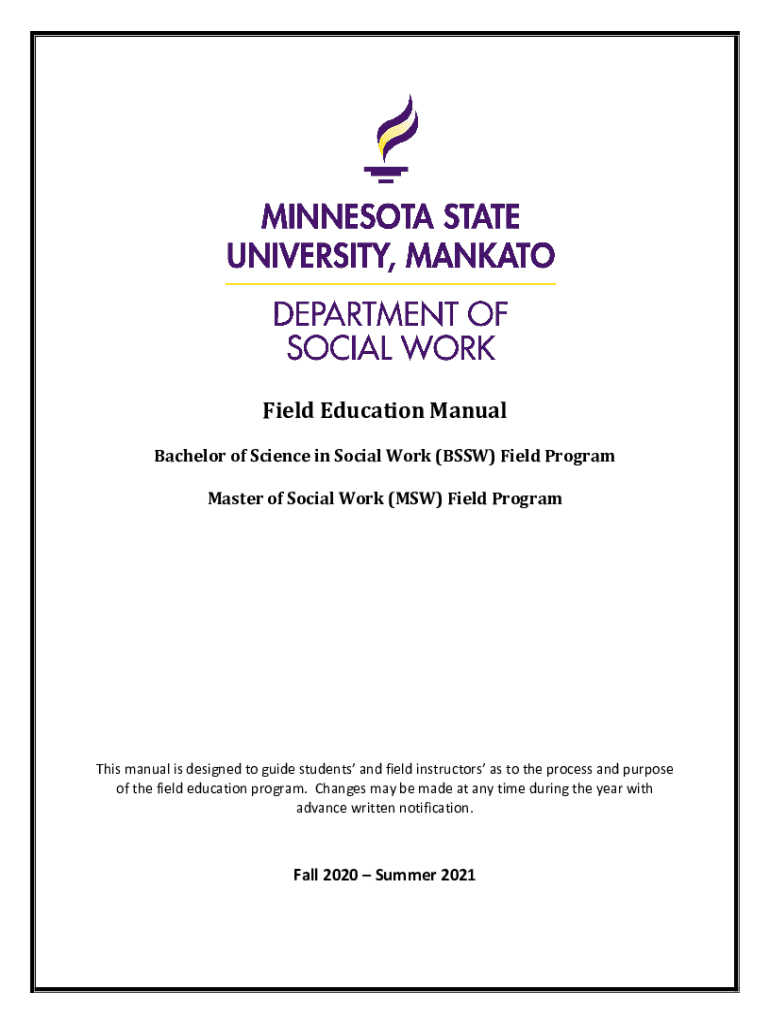 MINNESOTA STATE
UNIVERSITY, MANKATO

DEPARTMENT OF
SOCIAL WORK

Field Education Manual

Bachelor of Science in Social Work (BSSW) Field Program

Master of Social Work (MSW) Field Program

This manual is designed to guide students' and field instructors' as to the process and purpose of the field education program. Changes may be made at any time during the year with advance written notification.

Fall 2020 – Summer 2021